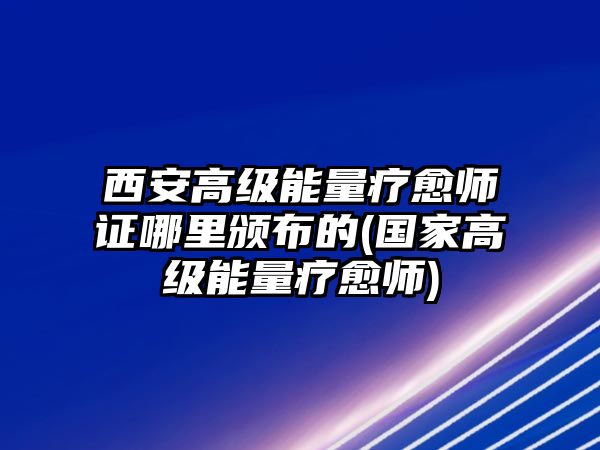 西安高级能量疗愈师证哪里颁布的(国家高级能量疗愈师)